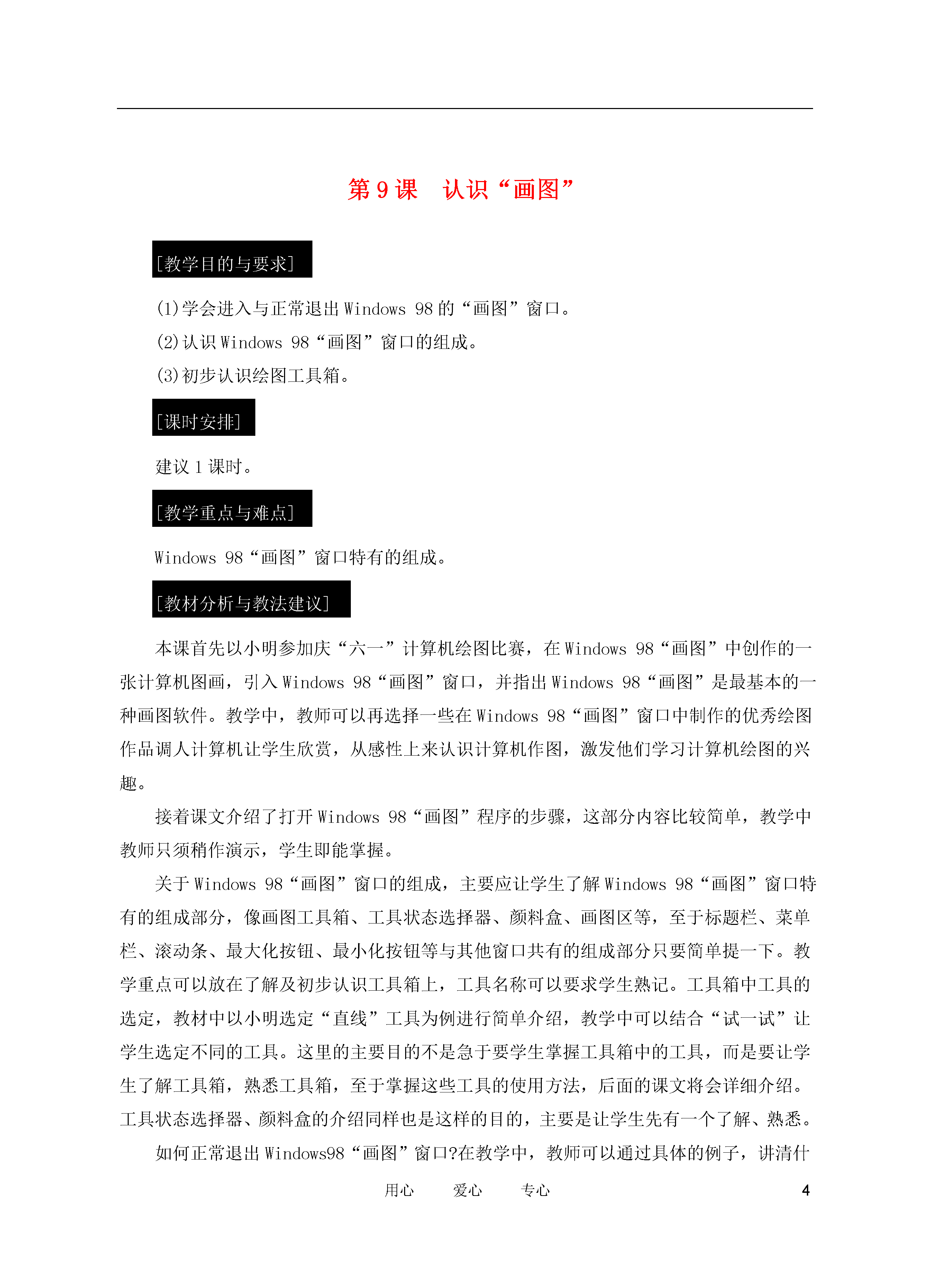 第 9 课　认识“画图”

[教学目的与要求]

(1)学会进入与正常退出 Windows 98 的“画图”窗口。

(2)认识 Windows 98“画图”窗口的组成。

(3)初步认识绘图工具箱。

[课时安排]

建议 1 课时。

[教学重点与难点]

Windows 98“画图”窗口特有的组成。

[教材分析与教法建议]

本课首先以小明参加庆“六一”计算机绘图比赛，在 Windows 98“画图”中创作的一张计算机图画，引入 Windows 98“画图”窗口，并指出 Windows 98“画图”是最基本的一种画图软件。教学中，教师可以再选择一些在 Windows 98“画图”窗口中制作的优秀绘图作品调人计算机让学生欣赏，从感性上来认识计算机作图，激发他们学习计算机绘图的兴趣。

接着课文介绍了打开 Windows 98“画图”程序的步骤，这部分内容比较简单，教学中教师只须稍作演示，学生即能掌握。

关于 Windows 98“画图”窗口的组成，主要应让学生了解 Windows 98“画图”窗口特有的组成部分，像画图工具箱、工具状态选择器、颜料盒、画图区等，至于标题栏、菜单栏、滚动条、最大化按钮、最小化按钮等与其他窗口共有的组成部分只要简单提一下。教学重点可以放在了解及初步认识工具箱上，工具名称可以要求学生熟记。工具箱中工具的选定，教材中以小明选定“直线”工具为例进行简单介绍，教学中可以结合“试一试”让学生选定不同的工具。这里的主要目的不是急于要学生掌握工具箱中的工具，而是要让学生了解工具箱，熟悉工具箱，至于掌握这些工具的使用方法，后面的课文将会详细介绍。工具状态选择器、颜料盒的介绍同样也是这样的目的，主要是让学生先有一个了解、熟悉。

如何正常退出 Windows98“画图”窗口?在教学中，教师可以通过具体的例子，讲清什

用心　　爱心　　专心　　4